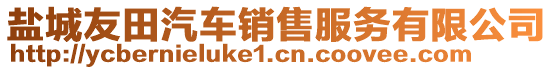 盐城友田汽车销售服务有限公司
http://ycbernieluke1.cn.coovee.com